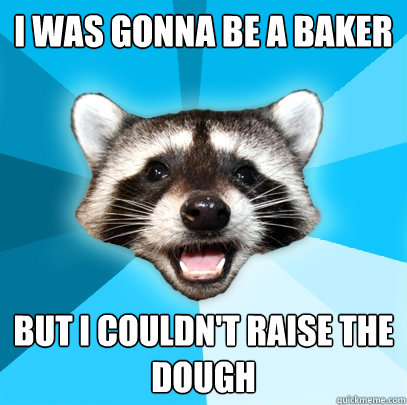 I WAS GONNA BE A BAKER

BUT I COULDN'T RAISE THE DOUGH

quickmeme.com